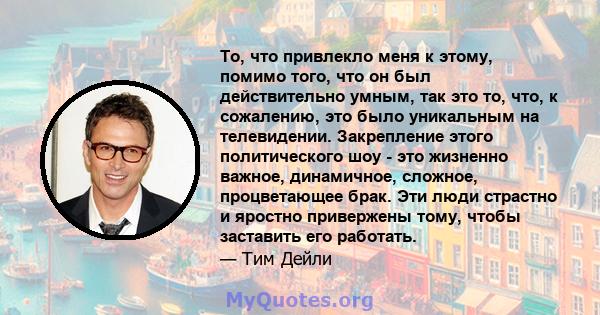 То, что привлекло меня к этому, помимо того, что он был действительно умным, так это то, что, к сожалению, это было уникальным на телевидении. Закрепление этого политического шоу - это жизненно важное, динамичное, сложное, процветающее брак. Эти люди страстно и яростно привержены тому, чтобы заставить его работать.
— Тим Дейли

MyQuotes.org